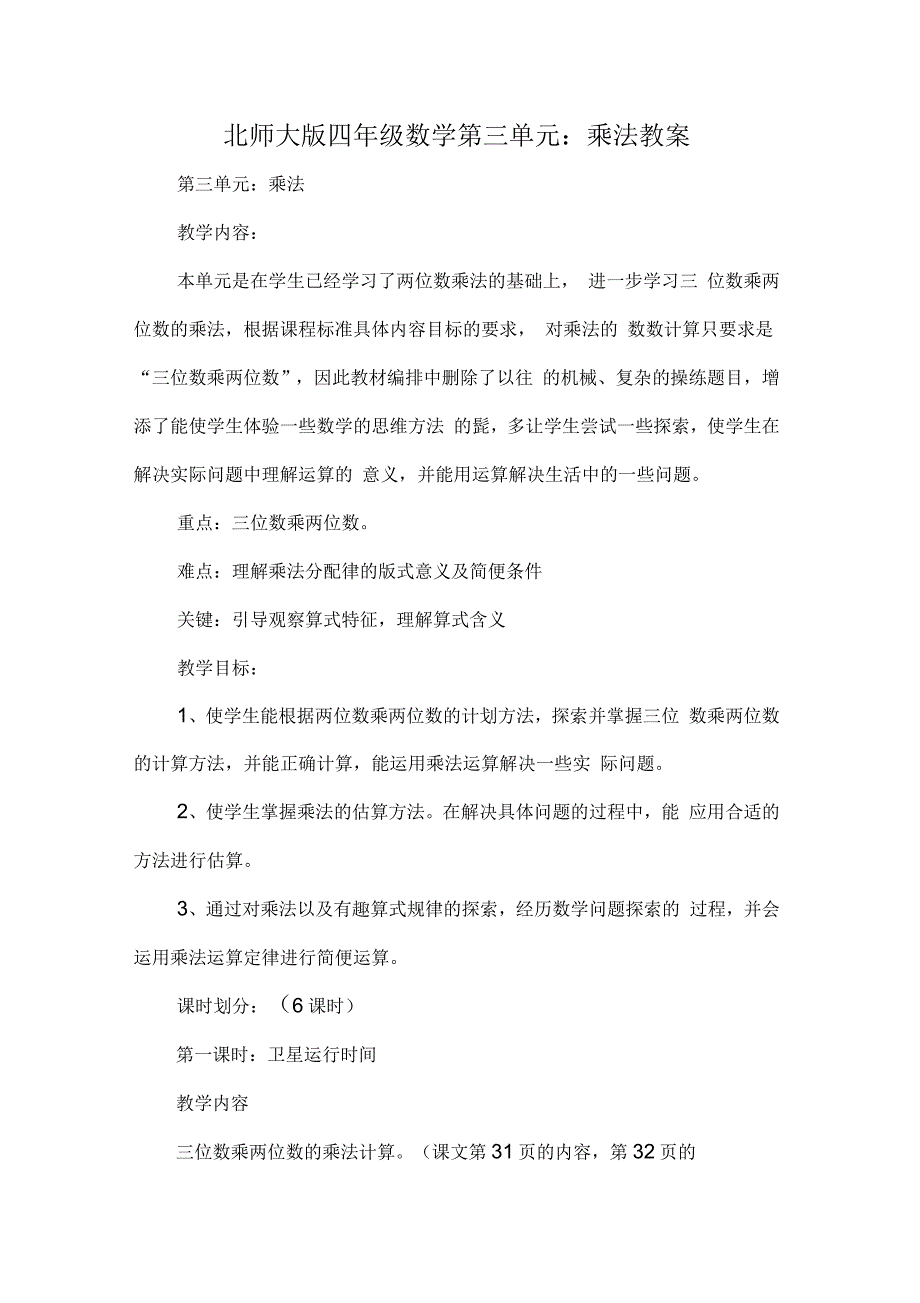 北师大版四年级数学第三单元：乘法教案

第三单元：乘法

教学内容：

本单元是在学生已经学习了两位数乘法的基础上， 进一步学习三 位数乘两位数的乘法，根据课程标准具体内容目标的要求， 对乘法的 数数计算只要求是“三位数乘两位数”，因此教材编排中删除了以往 的机械、复杂的操练题目，增添了能使学生体验一些数学的思维方法 的髭，多让学生尝试一些探索，使学生在解决实际问题中理解运算的 意义，并能用运算解决生活中的一些问题。

重点：三位数乘两位数。

难点：理解乘法分配律的版式意义及简便条件

关键：引导观察算式特征，理解算式含义

教学目标：

1、使学生能根据两位数乘两位数的计划方法，探索并掌握三位 数乘两位数的计算方法，并能正确计算，能运用乘法运算解决一些实 际问题。

2、使学生掌握乘法的估算方法。在解决具体问题的过程中，能 应用合适的方法进行估算。

3、通过对乘法以及有趣算式规律的探索，经历数学问题探索的 过程，并会运用乘法运算定律进行简便运算。

课时划分：（6 课时）

第一课时：卫星运行时间

教学内容

三位数乘两位数的乘法计算。（课文第 31 页的内容，第 32 页的